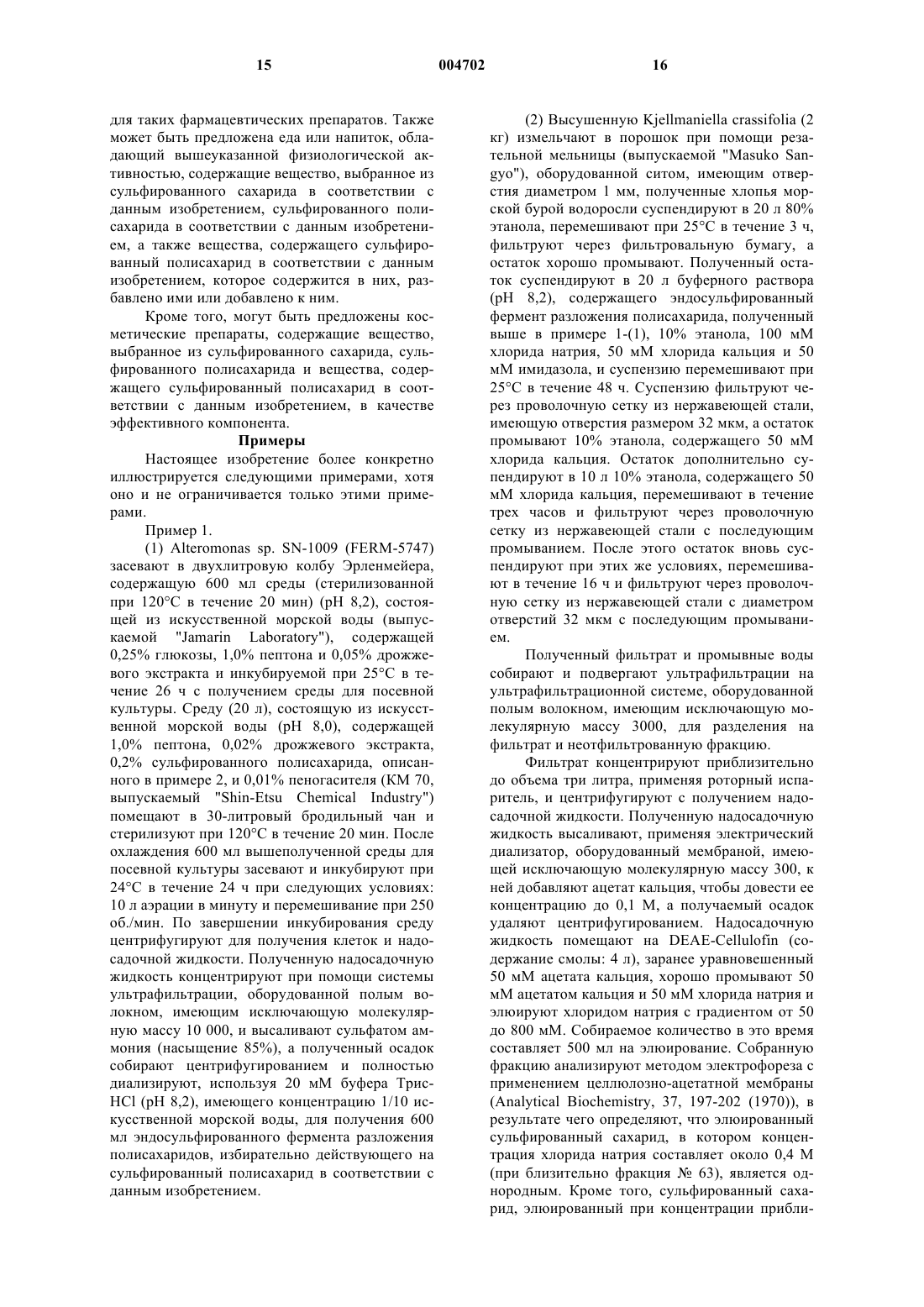 15 004702 16

для таких фармацевтических препаратов. Также может быть предложена еда или напиток, обладающий вышеуказанной физиологической активностью, содержащие вещество, выбранное из сульфированного сахарида в соответствии с данным изобретением, сульфированного полисахарида в соответствии с данным изобретением, а также вещества, содержащего сульфированный полисахарид в соответствии с данным изобретением, которое содержится в них, разбавлено ими или добавлено к ним.

Кроме того, могут быть предложены косметические препараты, содержащие вещество, выбранное из сульфированного сахарида, сульфированного полисахарида и вещества, содержащего сульфированный полисахарид в соответствии с данным изобретением, в качестве эффективного компонента.

Примеры

Настоящее изобретение более конкретно иллюстрируется следующими примерами, хотя оно и не ограничивается только этими примерами.

Пример 1.

(1) Alteromonas sp. SN-1009 (FERM-5747) засевают в двухлитровую колбу Эрленмейера, содержащую 600 мл среды (стерилизованной при 120°C в течение 20 мин) (pH 8,2), состоящей из искусственной морской воды (выпускаемой "Jamarin Laboratory"), содержащей 0,25% глюкозы, 1,0% пептона и 0,05% дрожжевого экстракта и инкубируемой при 25°C в течение 26 ч с получением среды для посевной культуры. Среду (20 л), состоящую из искусственной морской воды (pH 8,0), содержащей 1,0% пептона, 0,02% дрожжевого экстракта, 0,2% сульфированного полисахарида, описанного в примере 2, и 0,01% пеногасителя (KM 70, выпускаемый "Shin-Etsu Chemical Industry") помещают в 30-литровый бродильный чан и стерилизуют при 120°C в течение 20 мин. После охлаждения 600 мл вышеполученной среды для посевной культуры засевают и инкубируют при 24°C в течение 24 ч при следующих условиях: 10 л аэрации в минуту и перемешивание при 250 об./мин. По завершении инкубирования среду центрифугируют для получения клеток и надосадочной жидкости. Полученную надосадочную жидкость концентрируют при помощи системы ультрафильтрации, оборудованной полым волокном, имеющим исключающую молекулярную массу 10 000, и высаливают сульфатом аммония (насыщение 85%), а полученный осадок собирают центрифугированием и полностью диализируют, используя 20 мМ буфера Трис-HCl (pH 8,2), имеющего концентрацию 1/10 искусственной морской воды, для получения 600 мл эндосульфированного фермента разложения полисахаридов, избирательно действующего на сульфированный полисахарид в соответствии с данным изобретением.

(2) Высушенную Kjellmaniella crassifolia (2 кг) измельчают в порошок при помощи резательной мельницы (выпускаемой "Masuko Sangyo"), оборудованной ситом, имеющим отверстия диаметром 1 мм, полученные хлопья морской бурой водоросли суспендируют в 20 л 80% этанола, перемешивают при 25°C в течение 3 ч, фильтруют через фильтровальную бумагу, а остаток хорошо промывают. Полученный остаток суспендируют в 20 л буферного раствора (pH 8,2), содержащего эндосульфированный фермент разложения полисахарида, полученный выше в примере 1-(1), 10% этанола, 100 мМ хлорида натрия, 50 мМ хлорида кальция и 50 мМ имидазола, и суспензию перемешивают при 25°C в течение 48 ч. Суспензию фильтруют через проволочную сетку из нержавеющей стали, имеющую отверстия размером 32 мкм, а остаток промывают 10% этанола, содержащего 50 мМ хлорида кальция. Остаток дополнительно суспендируют в 10 л 10% этанола, содержащего 50 мМ хлорида кальция, перемешивают в течение трех часов и фильтруют через проволочную сетку из нержавеющей стали с последующим промыванием. После этого остаток вновь суспендируют при этих же условиях, перемешивают в течение 16 ч и фильтруют через проволочную сетку из нержавеющей стали с диаметром отверстий 32 мкм с последующим промыванием.

Полученный фильтрат и промывные воды собирают и подвергают ультрафильтрации на ультрафильтрационной системе, оборудованной полым волокном, имеющим исключающую молекулярную массу 3000, для разделения на фильтрат и неотфильтрованную фракцию.

Фильтрат концентрируют приблизительно до объема три литра, применяя роторный испаритель, и центрифугируют с получением надосадочной жидкости. Полученную надосадочную жидкость высаливают, применяя электрический диализатор, оборудованный мембраной, имеющей исключающую молекулярную массу 300, к ней добавляют ацетат кальция, чтобы довести ее концентрацию до 0,1 М, а получаемый осадок удаляют центрифугированием. Надосадочную жидкость помещают на DEAE-Cellulofin (содержание смолы: 4 л), заранее уравновешенный 50 мМ ацетата кальция, хорошо промывают 50 мМ ацетатом кальция и 50 мМ хлорида натрия и элюируют хлоридом натрия с градиентом от 50 до 800 мМ. Собираемое количество в это время составляет 500 мл на элюирование. Собранную фракцию анализируют методом электрофореза с применением целлюлозно-ацетатной мембраны (Analytical Biochemistry, 37, 197-202 (1970)), в результате чего определяют, что элюированный сульфированный сахарид, в котором концентрация хлорида натрия составляет около 0,4 М (при близительно фракция № 63), является однородным. Кроме того, сульфированный сахарид, элюированный при концентрации прибли-